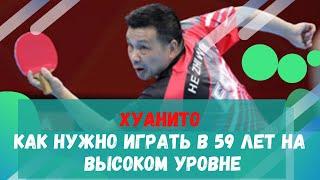 HE ZHI W

ХУАНИТО

КАК НУЖНО ИГРАТЬ В 59 ЛЕТ НА ВЫСОКОМ УРОВНЕ